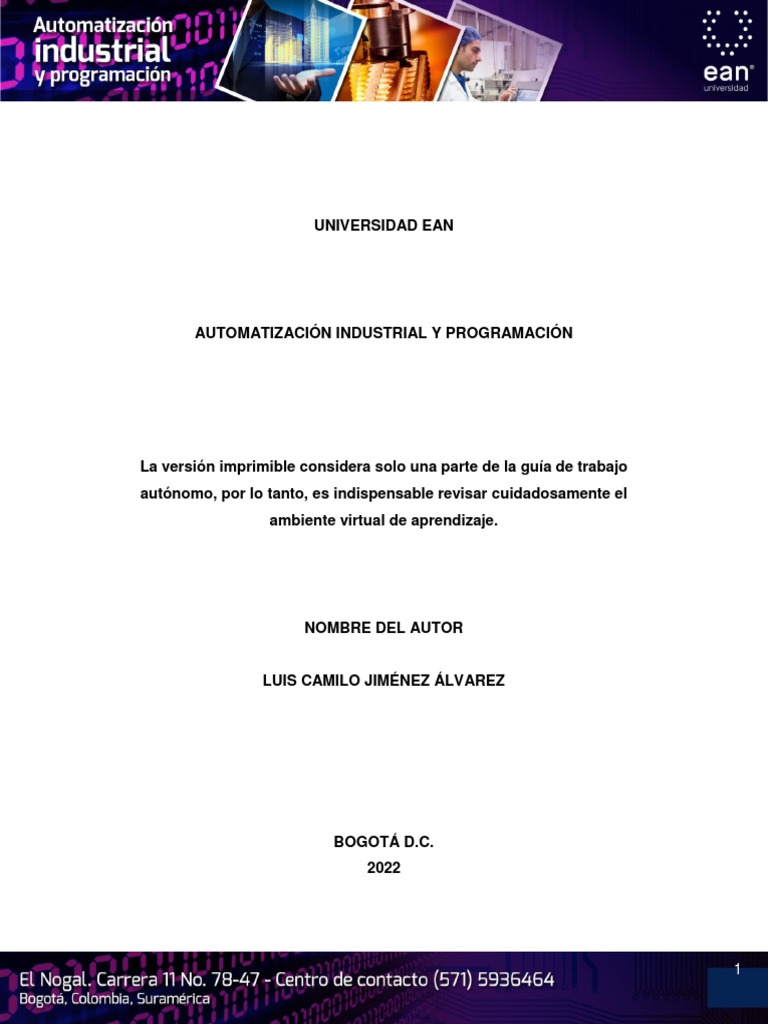 Automatización industrial y programación

ean universidad

UNIVERSIDAD EAN

AUTOMATIZACIÓN INDUSTRIAL Y PROGRAMACIÓN

La versión imprimible considera solo una parte de la guía de trabajo autónomo, por lo tanto, es indispensable revisar cuidadosamente el ambiente virtual de aprendizaje.

NOMBRE DEL AUTOR

LUIS CAMILO JIMÉNEZ ÁLVAREZ

BOGOTÁ D.C.
2022

El Nogal. Carrera 11 No. 78-47 - Centro de contacto (571) 5936464
Bogotá, Colombia, Suramérica

1